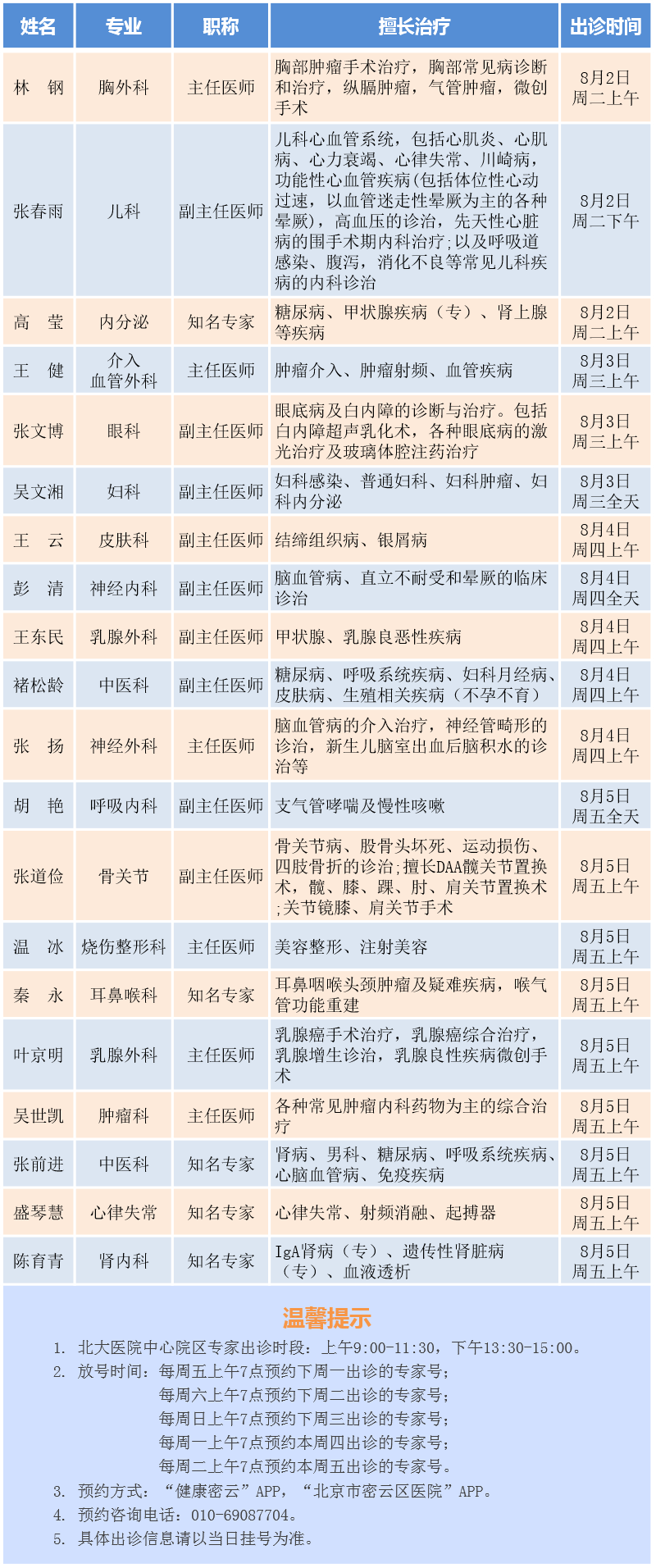 | 姓名 | 专业 | 职称 | 擅长治疗 | 出诊时间 |
|---|---|---|---|---|
| 林 钢 | 胸外科 | 主任医师 | 胸部肿瘤手术治疗，胸部常见病诊断和治疗，纵膈肿瘤，气管肿瘤，微创手术 | 8月2日 周二上午 |
| 张春雨 | 儿科 | 副主任医师 | 儿科心血管系统，包括心肌炎、心肌病、心力衰竭、心律失常、川崎病，功能性心血管疾病(包括体位性心动过速，以血管迷走性晕厥为主的各种晕厥)，高血压的诊治，先天性心脏病的围手术期内科治疗;以及呼吸道感染、腹泻，消化不良等常见儿科疾病的内科诊治 | 8月2日 周二下午 |
| 高 莹 | 内分泌 | 知名专家 | 糖尿病、甲状腺疾病（专）、肾上腺等疾病 | 8月2日 周二上午 |
| 王 健 | 介入 血管外科 | 主任医师 | 肿瘤介入、肿瘤射频、血管疾病 | 8月3日 周三上午 |
| 张文博 | 眼科 | 副主任医师 | 眼底病及白内障的诊断与治疗。包括白内障超声乳化术，各种眼底病的激光治疗及玻璃体腔注药治疗 | 8月3日 周三上午 |
| 吴文湘 | 妇科 | 副主任医师 | 妇科感染、普通妇科、妇科肿瘤、妇科内分泌 | 8月3日 周三全天 |
| 王 云 | 皮肤科 | 副主任医师 | 结缔组织病、银屑病 | 8月4日 周四上午 |
| 彭 清 | 神经内科 | 副主任医师 | 脑血管病、直立不耐受和晕厥的临床诊治 | 8月4日 周四全天 |
| 王东民 | 乳腺外科 | 副主任医师 | 甲状腺、乳腺良恶性疾病 | 8月4日 周四上午 |
| 褚松龄 | 中医科 | 副主任医师 | 糖尿病、呼吸系统疾病、妇科月经病、皮肤病、生殖相关疾病（不孕不育） | 8月4日 周四上午 |
| 张 扬 | 神经外科 | 主任医师 | 脑血管病的介入治疗，神经管畸形的诊治，新生儿脑室出血后脑积水的诊治等 | 8月4日 周四上午 |
| 胡 艳 | 呼吸内科 | 副主任医师 | 支气管哮喘及慢性咳嗽 | 8月5日 周五全天 |
| 张道俭 | 骨关节 | 副主任医师 | 骨关节病、股骨头坏死、运动损伤、四肢骨折的诊治;擅长DAA髋关节置换术，髋、膝、踝、肘、肩关节置换术;关节镜膝、肩关节手术 | 8月5日 周五上午 |
| 温 冰 | 烧伤整形科 | 主任医师 | 美容整形、注射美容 | 8月5日 周五上午 |
| 秦 永 | 耳鼻喉科 | 知名专家 | 耳鼻咽喉头颈肿瘤及疑难疾病，喉气管功能重建 | 8月5日 周五上午 |
| 叶京明 | 乳腺外科 | 主任医师 | 乳腺癌手术治疗，乳腺癌综合治疗，乳腺增生诊治，乳腺良性疾病微创手术 | 8月5日 周五上午 |
| 吴世凯 | 肿瘤科 | 主任医师 | 各种常见肿瘤内科药物为主的综合治疗 | 8月5日 周五上午 |
| 张前进 | 中医科 | 知名专家 | 肾病、男科、糖尿病、呼吸系统疾病、心脑血管病、免疫疾病 | 8月5日 周五上午 |
| 盛琴慧 | 心律失常 | 知名专家 | 心律失常、射频消融、起搏器 | 8月5日 周五上午 |
| 陈育青 | 肾内科 | 知名专家 | IgA肾病（专）、遗传性肾脏病（专）、血液透析 | 8月5日 周五上午 |

温馨提示

1. 北大医院中心院区专家出诊时段：上午9:00-11:30，下午13:30-15:00。
2. 放号时间：每周五上午7点预约下周一出诊的专家号；
每周六上午7点预约下周二出诊的专家号；
每周日上午7点预约下周三出诊的专家号；
每周一上午7点预约本周四出诊的专家号；
每周二上午7点预约本周五出诊的专家号。
3. 预约方式：“健康密云”APP，“北京市密云区医院”APP。
4. 预约咨询电话：010-69087704。
5. 具体出诊信息请以当日挂号为准。